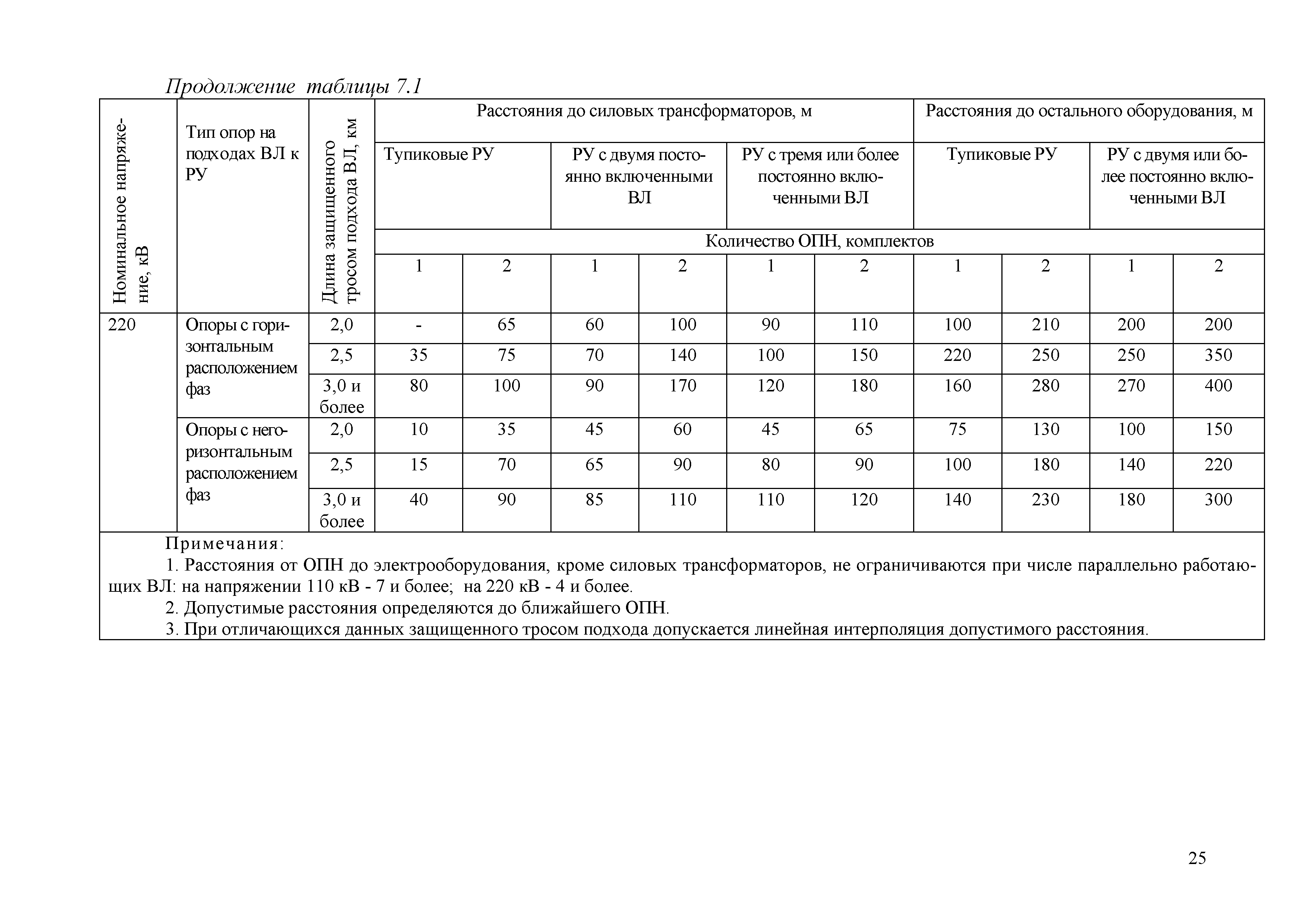 Продолжение таблицы 7.1

| Номинальное напряжение, кВ | Тип опор на подходах ВЛ к РУ | Длина защищенного тросом подхода ВЛ, км | Расстояния до силовых трансформаторов, м | | | | | | Расстояния до остального оборудования, м | | | |
|---|---|---|---|---|---|---|---|---|---|---|---|---|
| | | | Тупиковые РУ | | РУ с двумя постоянно включенными ВЛ | | РУ с тремя или более постоянно включенными ВЛ | | Тупиковые РУ | | РУ с двумя или более постоянно включенными ВЛ | |
| | | | Количество ОПН, комплектов | | | | | | | | | |
| | | | 1 | 2 | 1 | 2 | 1 | 2 | 1 | 2 | 1 | 2 |
| 220 | Опоры с горизонтальным расположением фаз | 2,0 | - | 65 | 60 | 100 | 90 | 110 | 100 | 210 | 200 | 200 |
| | | 2,5 | 35 | 75 | 70 | 140 | 100 | 150 | 220 | 250 | 250 | 350 |
| | | 3,0 и более | 80 | 100 | 90 | 170 | 120 | 180 | 160 | 280 | 270 | 400 |
| | Опоры с негоризонтальным расположением фаз | 2,0 | 10 | 35 | 45 | 60 | 45 | 65 | 75 | 130 | 100 | 150 |
| | | 2,5 | 15 | 70 | 65 | 90 | 80 | 90 | 100 | 180 | 140 | 220 |
| | | 3,0 и более | 40 | 90 | 85 | 110 | 110 | 120 | 140 | 230 | 180 | 300 |

Примечания:
1. Расстояния от ОПН до электрооборудования, кроме силовых трансформаторов, не ограничиваются при числе параллельно работающих ВЛ: на напряжении 110 кВ - 7 и более; на 220 кВ - 4 и более.
2. Допустимые расстояния определяются до ближайшего ОПН.
3. При отличающихся данных защищенного тросом подхода допускается линейная интерполяция допустимого расстояния.

25